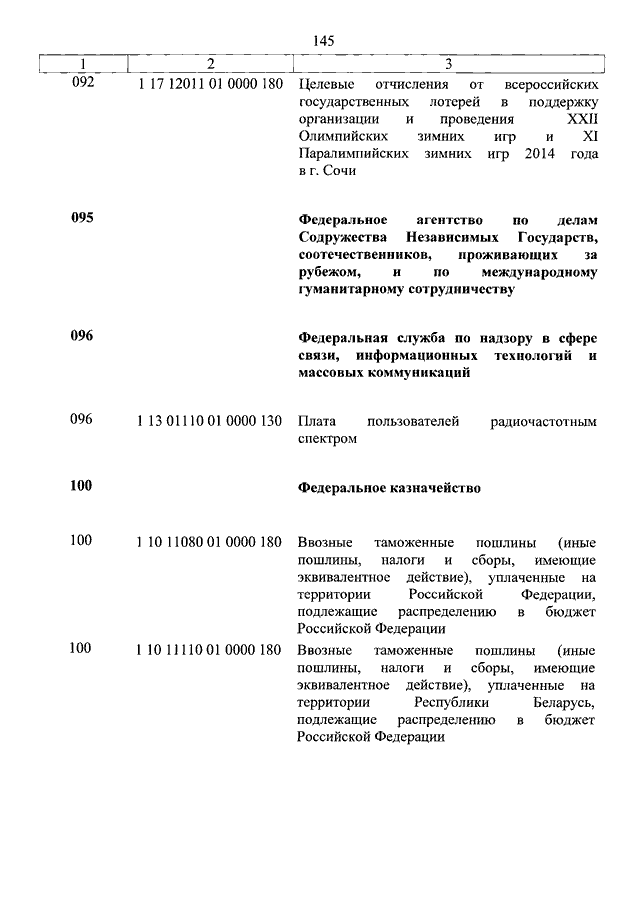 145

| 1 | 2 | 3 |
|---|---|---|
| 092 | 1 17 12011 01 0000 180 | Целевые отчисления от всероссийских государственных лотерей в поддержку организации и проведения XXII Олимпийских зимних игр и XI Паралимпийских зимних игр 2014 года в г. Сочи |
| **095** | | **Федеральное агентство по делам Содружества Независимых Государств, соотечественников, проживающих за рубежом, и по международному гуманитарному сотрудничеству** |
| **096** | | **Федеральная служба по надзору в сфере связи, информационных технологий и массовых коммуникаций** |
| 096 | 1 13 01110 01 0000 130 | Плата пользователей радиочастотным спектром |
| **100** | | **Федеральное казначейство** |
| 100 | 1 10 11080 01 0000 180 | Ввозные таможенные пошлины (иные пошлины, налоги и сборы, имеющие эквивалентное действие), уплаченные на территории Российской Федерации, подлежащие распределению в бюджет Российской Федерации |
| 100 | 1 10 11110 01 0000 180 | Ввозные таможенные пошлины (иные пошлины, налоги и сборы, имеющие эквивалентное действие), уплаченные на территории Республики Беларусь, подлежащие распределению в бюджет Российской Федерации |